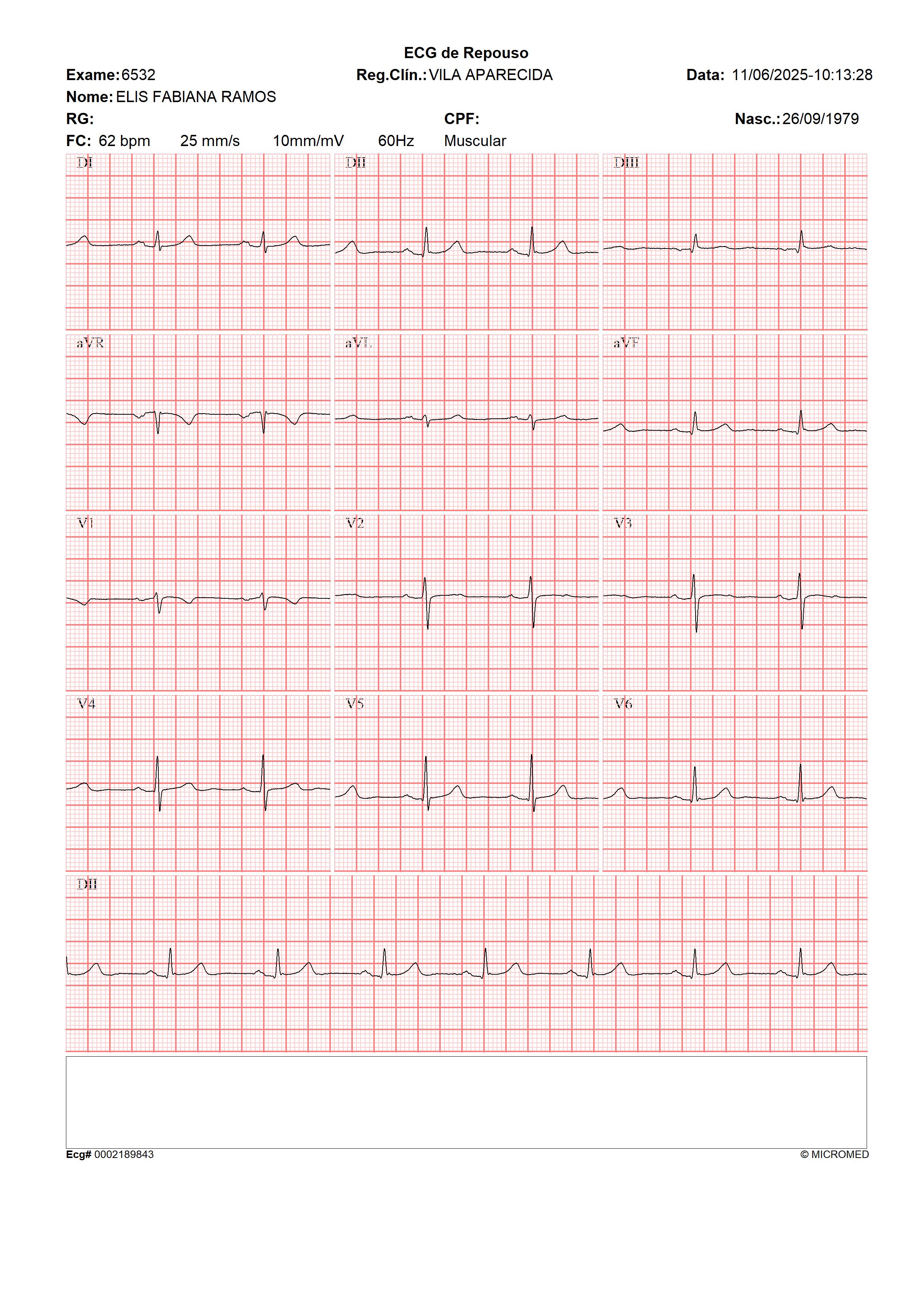 ECG de Repouso

Exame: 6532 Reg.Clín.: VILA APARECIDA Data: 11/06/2025-10:13:28

Nome: ELIS FABIANA RAMOS

RG: CPF: Nasc.: 26/09/1979

FC: 62 bpm 25 mm/s 10mm/mV 60Hz Muscular

DI

DII

DIII

aVR

aVL

aVF

V1

V2

V3

V4

V5

V6

DII

Ecg# 0002189843

© MICROMED